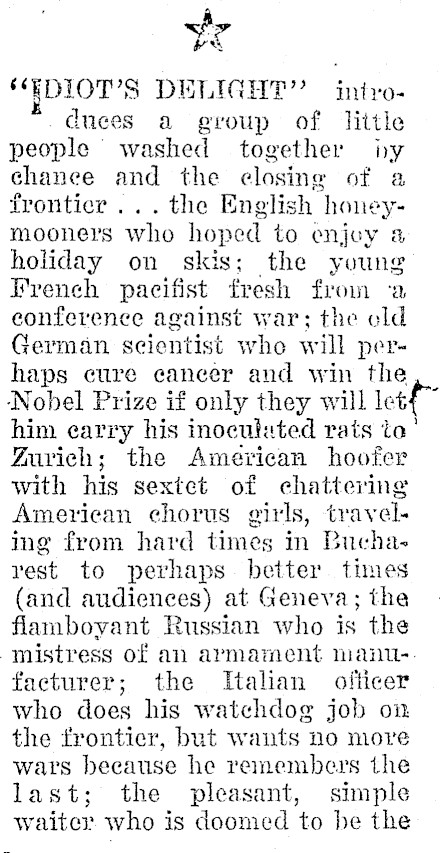 "IDIOT'S DELIGHT" introduces a group of little people washed together by chance and the closing of a frontier . . . the English honeymooners who hoped to enjoy a holiday on skis; the young French pacifist fresh from a conference against war; the old German scientist who will perhaps cure cancer and win the Nobel Prize if only they will let him carry his inoculated rats to Zurich; the American hoofer with his sextet of chattering American chorus girls, traveling from hard times in Bucharest to perhaps better times (and audiences) at Geneva; the flamboyant Russian who is the mistress of an armament manufacturer; the Italian officer who does his watchdog job on the frontier, but wants no more wars because he remembers the last; the pleasant, simple waiter who is doomed to be the